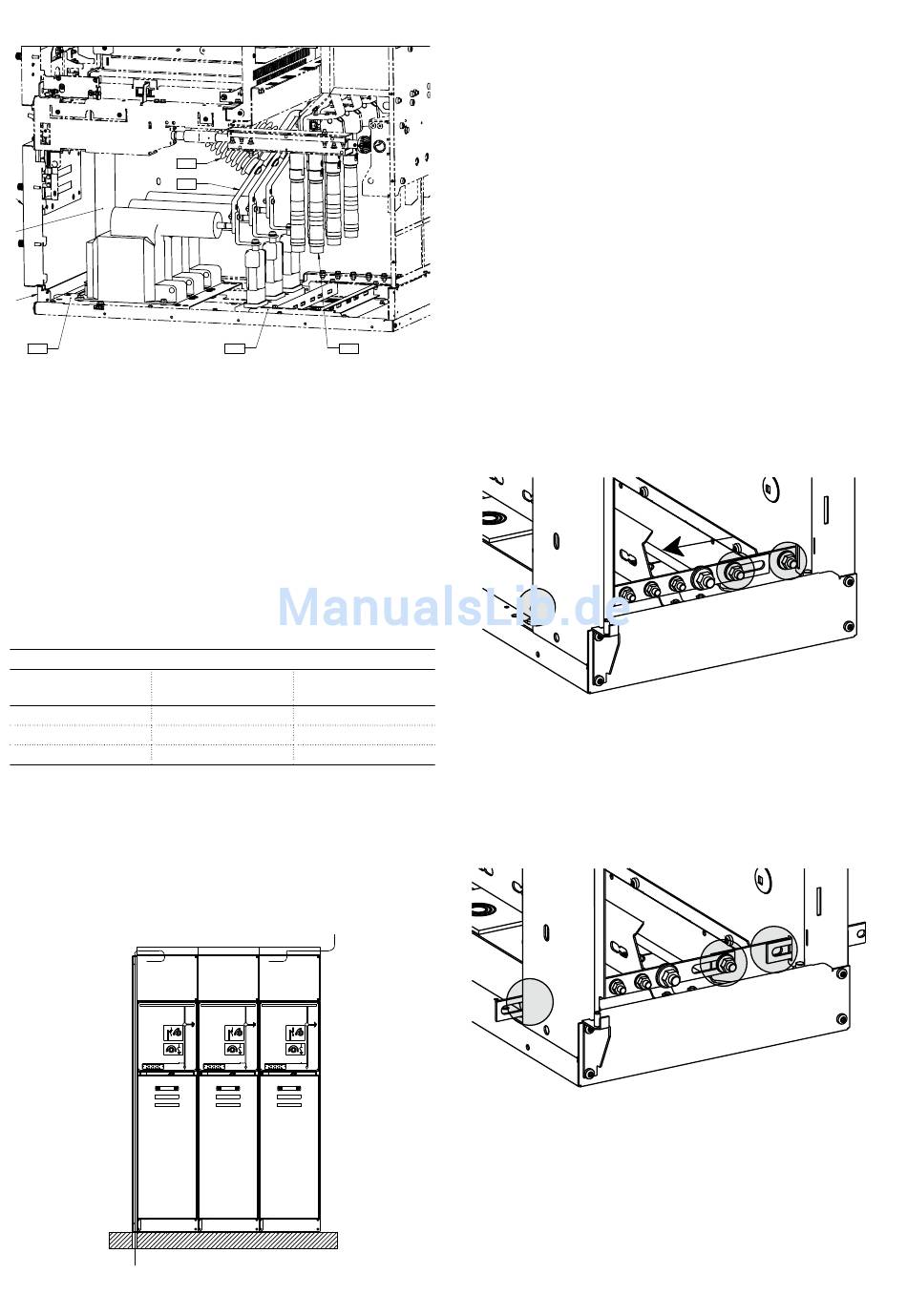 ManualsLib.de